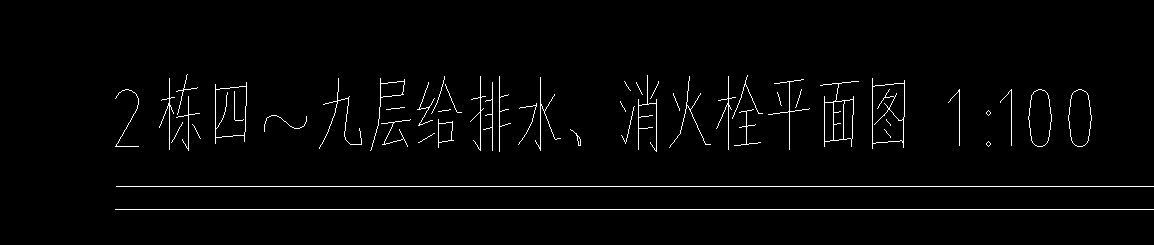 2栋四～九层给排水、消火栓平面图 1:100